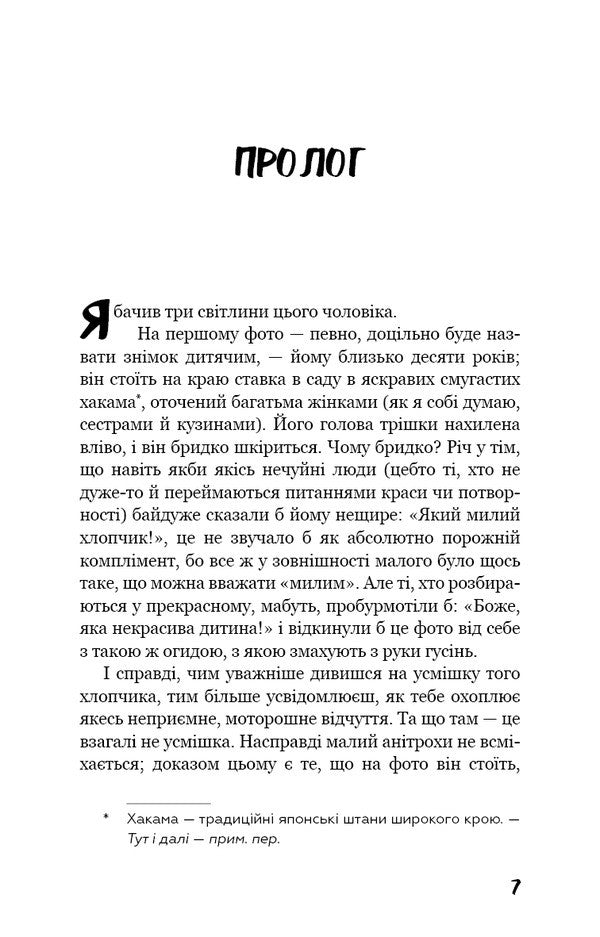 ПРОЛОГ

Я бачив три світлини цього чоловіка.

На першому фото — певно, доцільно буде назвати знімок дитячим, — йому близько десяти років; він стоїть на краю ставка в саду в яскравих смугастих хакама*, оточений багатьма жінками (як я собі думаю, сестрами й кузинами). Його голова трішки нахилена вліво, і він бридко шкіриться. Чому бридко? Річ у тім, що навіть якби якісь нечуйні люди (цебто ті, хто не дуже-то й переймаються питаннями краси чи потворності) байдуже сказали б йому нещире: «Який милий хлопчик!», це не звучало б як абсолютно порожній комплімент, бо все ж у зовнішності малого було щось таке, що можна вважати «милим». Але ті, хто розбираються у прекрасному, мабуть, пробурмотіли б: «Боже, яка некрасива дитина!» і відкинули б це фото від себе з такою ж огидою, з якою змахують з руки гусінь.

І справді, чим уважніше дивишся на усмішку того хлопчика, тим більше усвідомлюєш, як тебе охоплює якесь неприємне, моторошне відчуття. Та що там — це взагалі не усмішка. Насправді малий анітрохи не всміхається; доказом цьому є те, що на фото він стоїть,

* Хакама — традиційні японські штани широкого крою. — Тут і далі — прим. пер.

7